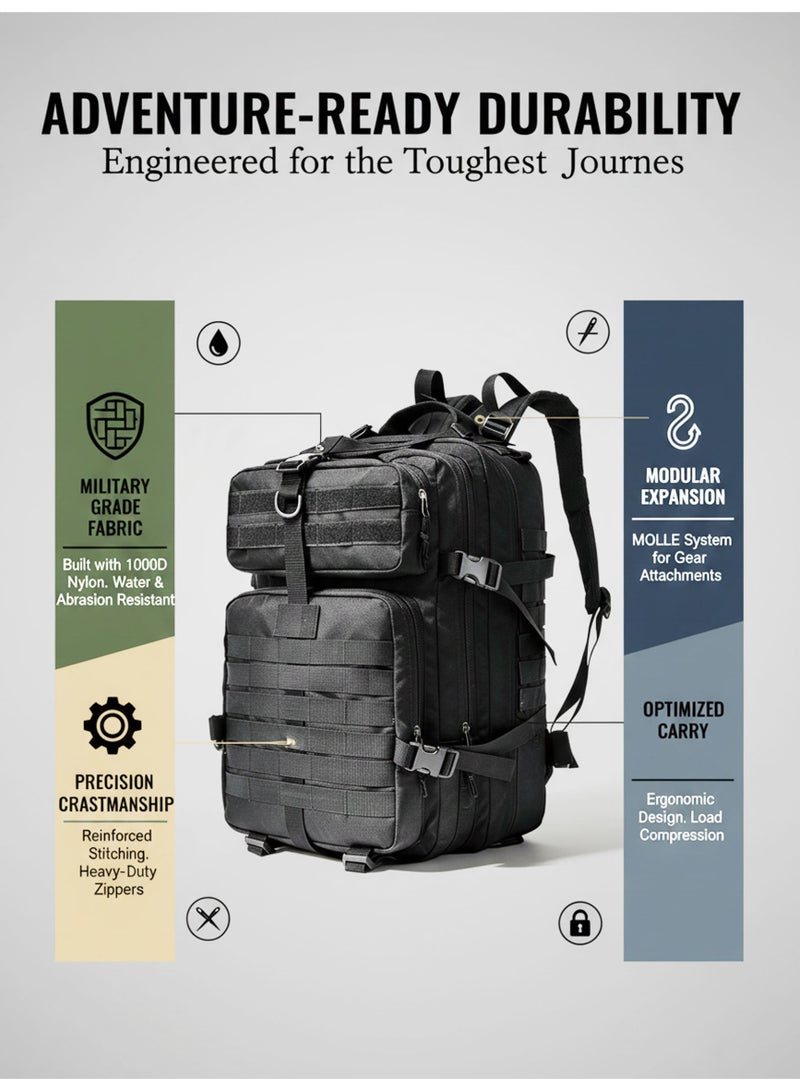 ADVENTURE-READY DURABILITY
Engineered for the Toughest Journes

MILITARY GRADE FABRIC

Built with 1000D Nylon. Water & Abrasion Resistant

PRECISION CRASTMANSHIP

Reinforced Stitching. Heavy-Duty Zippers

MODULAR EXPANSION

MOLLE System for Gear Attachments

OPTIMIZED CARRY

Ergonomic Design. Load Compression